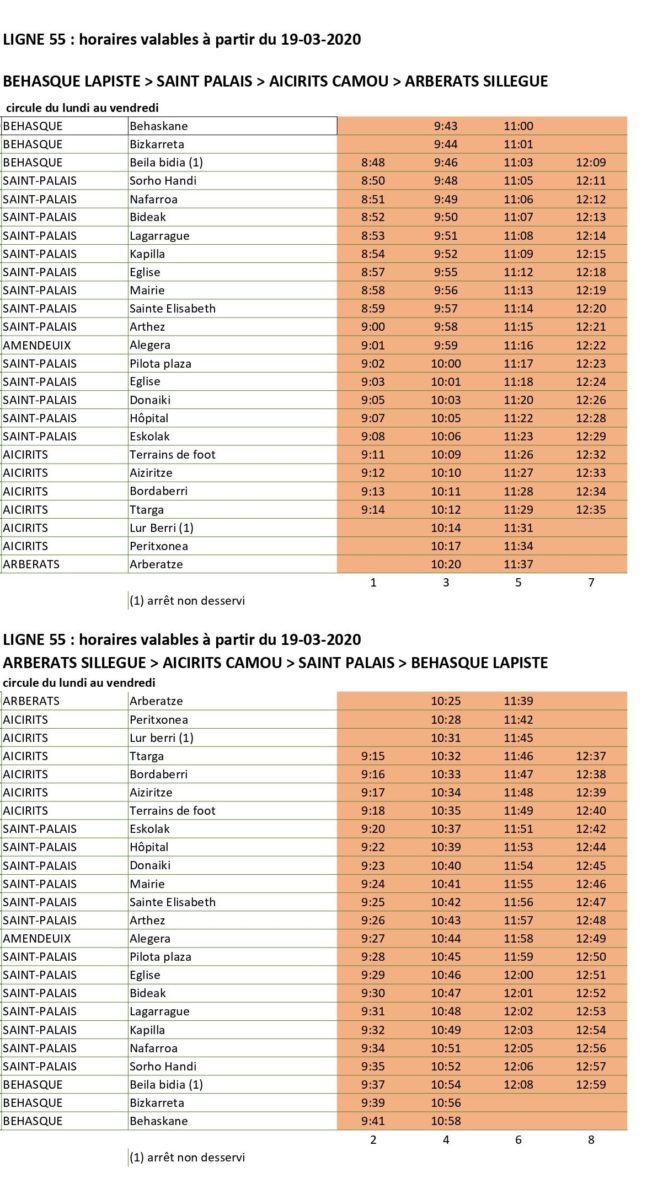 LIGNE 55 : horaires valables à partir du 19-03-2020

BEHASQUE LAPISTE > SAINT PALAIS > AICIRITS CAMOU > ARBERATS SILLEGUE

circule du lundi au vendredi

| | | | | | |
|---|---|---|---|---|---|
| BEHASQUE | Behaskane | | 9:43 | 11:00 | |
| BEHASQUE | Bizkarreta | | 9:44 | 11:01 | |
| BEHASQUE | Beila bidia (1) | 8:48 | 9:46 | 11:03 | 12:09 |
| SAINT-PALAIS | Sorho Handi | 8:50 | 9:48 | 11:05 | 12:11 |
| SAINT-PALAIS | Nafarroa | 8:51 | 9:49 | 11:06 | 12:12 |
| SAINT-PALAIS | Bideak | 8:52 | 9:50 | 11:07 | 12:13 |
| SAINT-PALAIS | Lagarrague | 8:53 | 9:51 | 11:08 | 12:14 |
| SAINT-PALAIS | Kapilla | 8:54 | 9:52 | 11:09 | 12:15 |
| SAINT-PALAIS | Eglise | 8:57 | 9:55 | 11:12 | 12:18 |
| SAINT-PALAIS | Mairie | 8:58 | 9:56 | 11:13 | 12:19 |
| SAINT-PALAIS | Sainte Elisabeth | 8:59 | 9:57 | 11:14 | 12:20 |
| SAINT-PALAIS | Arthez | 9:00 | 9:58 | 11:15 | 12:21 |
| AMENDEUIX | Alegera | 9:01 | 9:59 | 11:16 | 12:22 |
| SAINT-PALAIS | Pilota plaza | 9:02 | 10:00 | 11:17 | 12:23 |
| SAINT-PALAIS | Eglise | 9:03 | 10:01 | 11:18 | 12:24 |
| SAINT-PALAIS | Donaiki | 9:05 | 10:03 | 11:20 | 12:26 |
| SAINT-PALAIS | Hôpital | 9:07 | 10:05 | 11:22 | 12:28 |
| SAINT-PALAIS | Eskolak | 9:08 | 10:06 | 11:23 | 12:29 |
| AICIRITS | Terrains de foot | 9:11 | 10:09 | 11:26 | 12:32 |
| AICIRITS | Aiziritze | 9:12 | 10:10 | 11:27 | 12:33 |
| AICIRITS | Bordaberri | 9:13 | 10:11 | 11:28 | 12:34 |
| AICIRITS | Ttarga | 9:14 | 10:12 | 11:29 | 12:35 |
| AICIRITS | Lur Berri (1) | | 10:14 | 11:31 | |
| AICIRITS | Peritxonea | | 10:17 | 11:34 | |
| ARBERATS | Arberatze | | 10:20 | 11:37 | |
| | | 1 | 3 | 5 | 7 |

(1) arrêt non desservi

LIGNE 55 : horaires valables à partir du 19-03-2020

ARBERATS SILLEGUE > AICIRITS CAMOU > SAINT PALAIS > BEHASQUE LAPISTE

circule du lundi au vendredi

| | | | | | |
|---|---|---|---|---|---|
| ARBERATS | Arberatze | | 10:25 | 11:39 | |
| AICIRITS | Peritxonea | | 10:28 | 11:42 | |
| AICIRITS | Lur berri (1) | | 10:31 | 11:45 | |
| AICIRITS | Ttarga | 9:15 | 10:32 | 11:46 | 12:37 |
| AICIRITS | Bordaberri | 9:16 | 10:33 | 11:47 | 12:38 |
| AICIRITS | Aiziritze | 9:17 | 10:34 | 11:48 | 12:39 |
| AICIRITS | Terrains de foot | 9:18 | 10:35 | 11:49 | 12:40 |
| SAINT-PALAIS | Eskolak | 9:20 | 10:37 | 11:51 | 12:42 |
| SAINT-PALAIS | Hôpital | 9:22 | 10:39 | 11:53 | 12:44 |
| SAINT-PALAIS | Donaiki | 9:23 | 10:40 | 11:54 | 12:45 |
| SAINT-PALAIS | Mairie | 9:24 | 10:41 | 11:55 | 12:46 |
| SAINT-PALAIS | Sainte Elisabeth | 9:25 | 10:42 | 11:56 | 12:47 |
| SAINT-PALAIS | Arthez | 9:26 | 10:43 | 11:57 | 12:48 |
| AMENDEUIX | Alegera | 9:27 | 10:44 | 11:58 | 12:49 |
| SAINT-PALAIS | Pilota plaza | 9:28 | 10:45 | 11:59 | 12:50 |
| SAINT-PALAIS | Eglise | 9:29 | 10:46 | 12:00 | 12:51 |
| SAINT-PALAIS | Bideak | 9:30 | 10:47 | 12:01 | 12:52 |
| SAINT-PALAIS | Lagarrague | 9:31 | 10:48 | 12:02 | 12:53 |
| SAINT-PALAIS | Kapilla | 9:32 | 10:49 | 12:03 | 12:54 |
| SAINT-PALAIS | Nafarroa | 9:34 | 10:51 | 12:05 | 12:56 |
| SAINT-PALAIS | Sorho Handi | 9:35 | 10:52 | 12:06 | 12:57 |
| BEHASQUE | Beila bidia (1) | 9:37 | 10:54 | 12:08 | 12:59 |
| BEHASQUE | Bizkarreta | 9:39 | 10:56 | | |
| BEHASQUE | Behaskane | 9:41 | 10:58 | | |
| | | 2 | 4 | 6 | 8 |

(1) arrêt non desservi